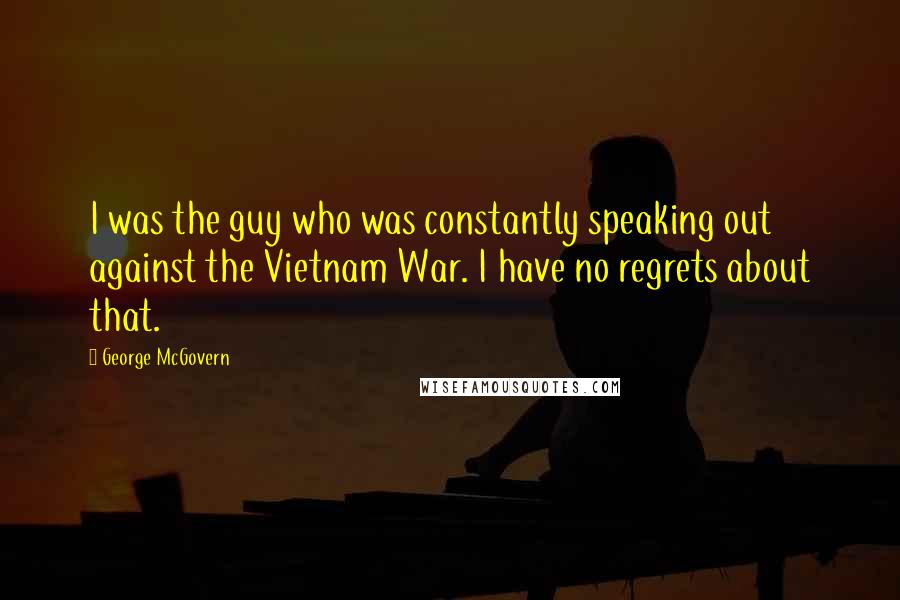 I was the guy who was constantly speaking out against the Vietnam War. I have no regrets about that.

George McGovern

WISEFAMOUSQUOTES.COM